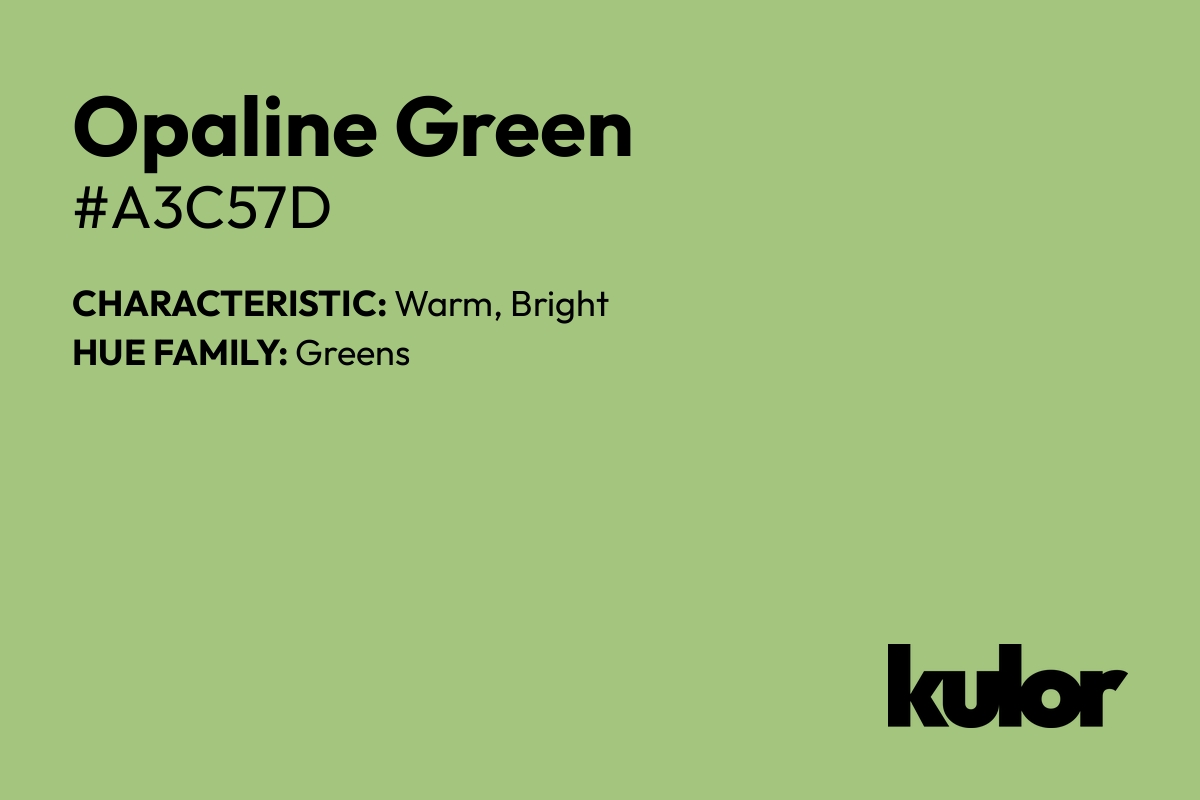 Opaline Green
#A3C57D

CHARACTERISTIC: Warm, Bright
HUE FAMILY: Greens

kulor